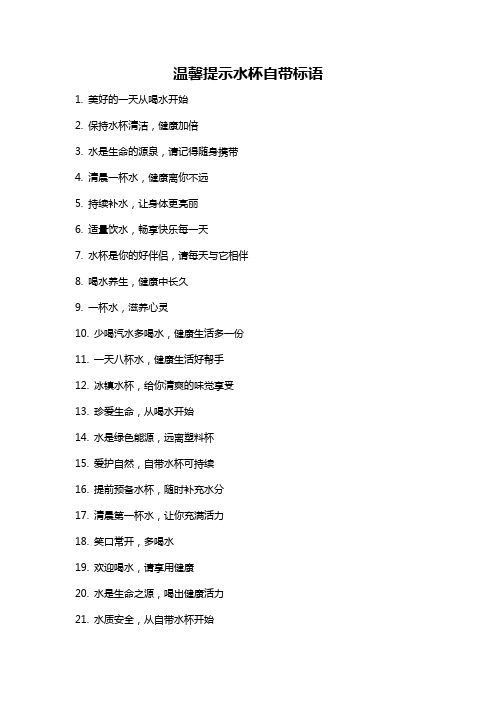 温馨提示水杯自带标语

1. 美好的一天从喝水开始

2. 保持水杯清洁，健康加倍

3. 水是生命的源泉，请记得随身携带

4. 清晨一杯水，健康离你不远

5. 持续补水，让身体更亮丽

6. 适量饮水，畅享快乐每一天

7. 水杯是你的好伴侣，请每天与它相伴

8. 喝水养生，健康中长久

9. 一杯水，滋养心灵

10. 少喝汽水多喝水，健康生活多一份

11. 一天八杯水，健康生活好帮手

12. 冰镇水杯，给你清爽的味觉享受

13. 珍爱生命，从喝水开始

14. 水是绿色能源，远离塑料杯

15. 爱护自然，自带水杯可持续

16. 提前预备水杯，随时补充水分

17. 清晨第一杯水，让你充满活力

18. 笑口常开，多喝水

19. 欢迎喝水，请享用健康

20. 水是生命之源，喝出健康活力

21. 水质安全，从自带水杯开始